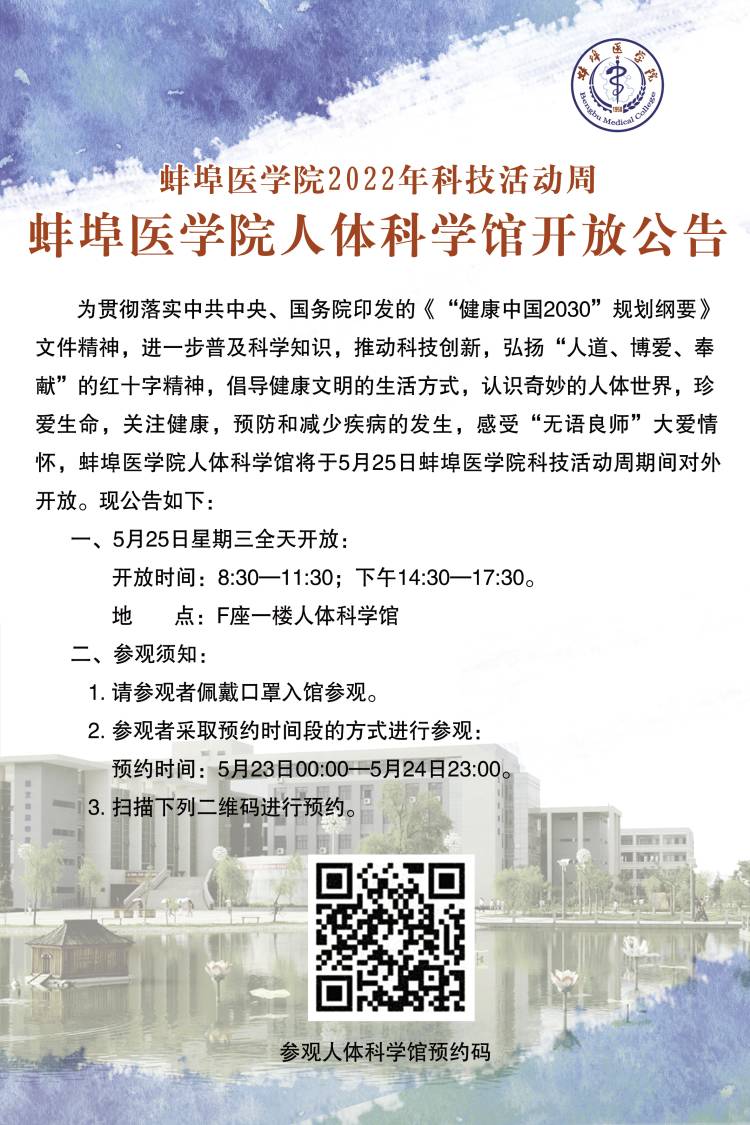 蚌埠医学院
Bengbu Medical College

蚌埠医学院2022年科技活动周

蚌埠医学院人体科学馆开放公告

为贯彻落实中共中央、国务院印发的《“健康中国2030”规划纲要》文件精神，进一步普及科学知识，推动科技创新，弘扬“人道、博爱、奉献”的红十字精神，倡导健康文明的生活方式，认识奇妙的人体世界，珍爱生命，关注健康，预防和减少疾病的发生，感受“无语良师”大爱情怀，蚌埠医学院人体科学馆将于5月25日蚌埠医学院科技活动周期间对外开放。现公告如下：

一、5月25日星期三全天开放：

开放时间：8:30—11:30；下午14:30—17:30。

地　　点：F座一楼人体科学馆

二、参观须知：

1. 请参观者佩戴口罩入馆参观。

2. 参观者采取预约时间段的方式进行参观：

预约时间：5月23日00:00—5月24日23:00。

3. 扫描下列二维码进行预约。

参观人体科学馆预约码